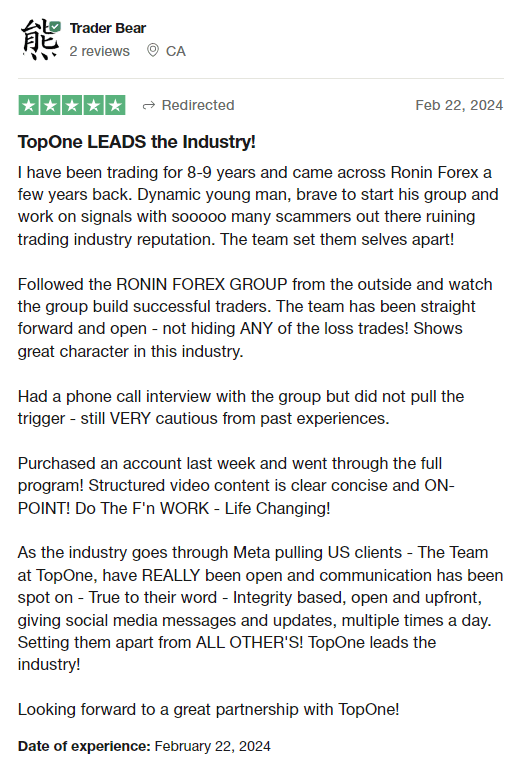 熊

Trader Bear

2 reviews CA

Redirected Feb 22, 2024

TopOne LEADS the Industry!

I have been trading for 8-9 years and came across Ronin Forex a few years back. Dynamic young man, brave to start his group and work on signals with sooooo many scammers out there ruining trading industry reputation. The team set them selves apart!

Followed the RONIN FOREX GROUP from the outside and watch the group build successful traders. The team has been straight forward and open - not hiding ANY of the loss trades! Shows great character in this industry.

Had a phone call interview with the group but did not pull the trigger - still VERY cautious from past experiences.

Purchased an account last week and went through the full program! Structured video content is clear concise and ON-POINT! Do The F'n WORK - Life Changing!

As the industry goes through Meta pulling US clients - The Team at TopOne, have REALLY been open and communication has been spot on - True to their word - Integrity based, open and upfront, giving social media messages and updates, multiple times a day. Setting them apart from ALL OTHER'S! TopOne leads the industry!

Looking forward to a great partnership with TopOne!

Date of experience: February 22, 2024